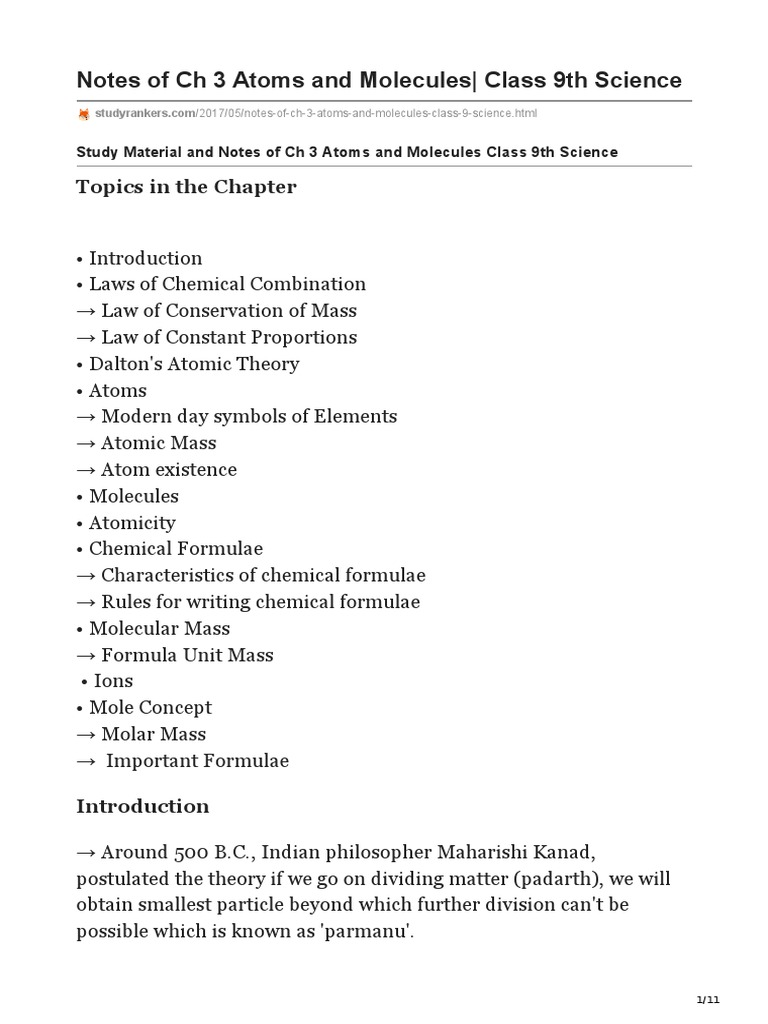 Notes of Ch 3 Atoms and Molecules| Class 9th Science

studyrankers.com/2017/05/notes-of-ch-3-atoms-and-molecules-class-9-science.html

Study Material and Notes of Ch 3 Atoms and Molecules Class 9th Science

Topics in the Chapter

• Introduction
• Laws of Chemical Combination
→ Law of Conservation of Mass
→ Law of Constant Proportions
• Dalton's Atomic Theory
• Atoms
→ Modern day symbols of Elements
→ Atomic Mass
→ Atom existence
• Molecules
• Atomicity
• Chemical Formulae
→ Characteristics of chemical formulae
→ Rules for writing chemical formulae
• Molecular Mass
→ Formula Unit Mass
• Ions
• Mole Concept
→ Molar Mass
→ Important Formulae

Introduction

→ Around 500 B.C., Indian philosopher Maharishi Kanad, postulated the theory if we go on dividing matter (padarth), we will obtain smallest particle beyond which further division can't be possible which is known as 'parmanu'.

1/11